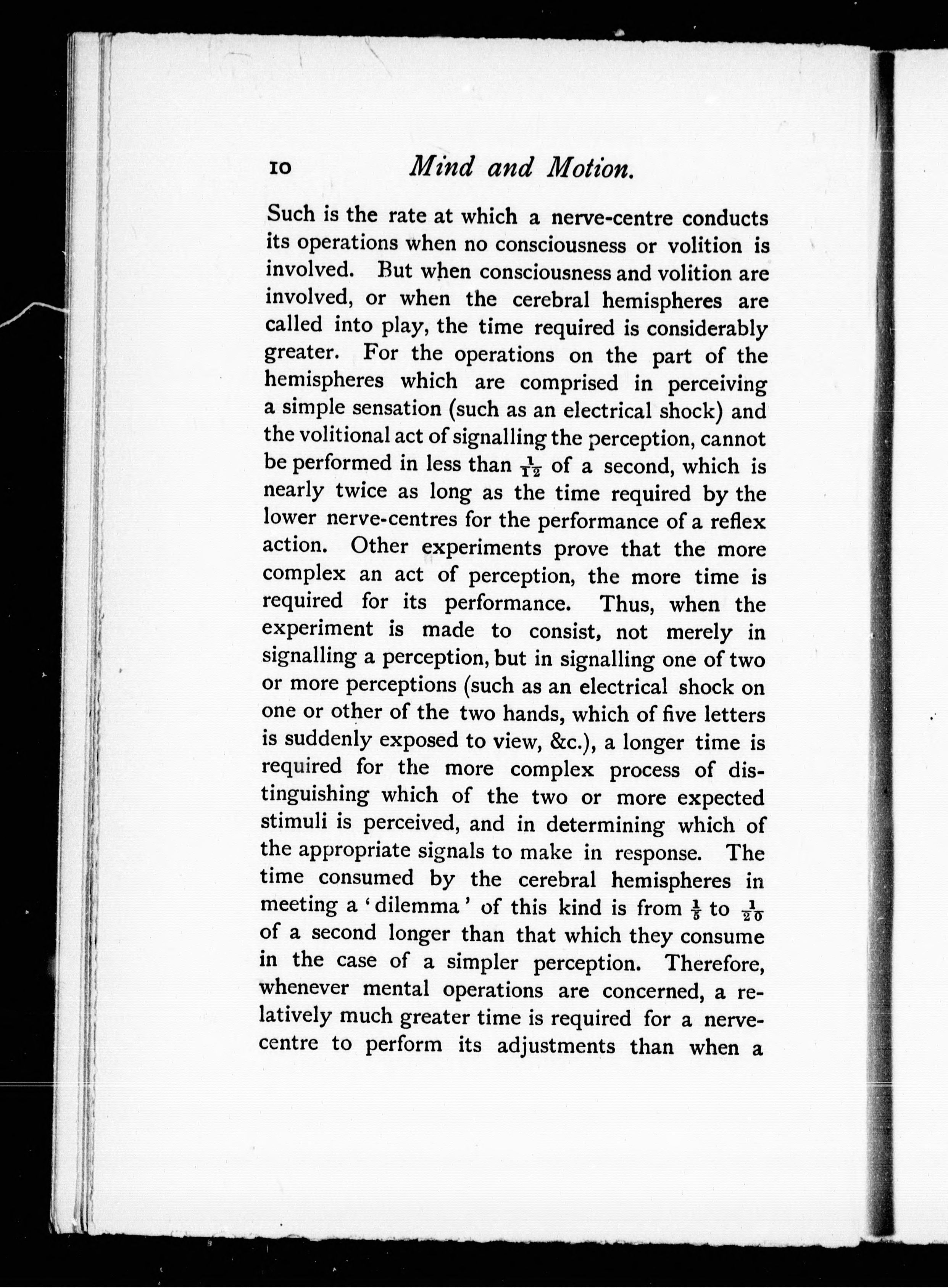 10 Mind and Motion.

Such is the rate at which a nerve-centre conducts its operations when no consciousness or volition is involved. But when consciousness and volition are involved, or when the cerebral hemispheres are called into play, the time required is considerably greater. For the operations on the part of the hemispheres which are comprised in perceiving a simple sensation (such as an electrical shock) and the volitional act of signalling the perception, cannot be performed in less than $\frac{1}{12}$ of a second, which is nearly twice as long as the time required by the lower nerve-centres for the performance of a reflex action. Other experiments prove that the more complex an act of perception, the more time is required for its performance. Thus, when the experiment is made to consist, not merely in signalling a perception, but in signalling one of two or more perceptions (such as an electrical shock on one or other of the two hands, which of five letters is suddenly exposed to view, &c.), a longer time is required for the more complex process of distinguishing which of the two or more expected stimuli is perceived, and in determining which of the appropriate signals to make in response. The time consumed by the cerebral hemispheres in meeting a 'dilemma' of this kind is from $\frac{1}{5}$ to $\frac{1}{20}$ of a second longer than that which they consume in the case of a simpler perception. Therefore, whenever mental operations are concerned, a relatively much greater time is required for a nerve-centre to perform its adjustments than when a